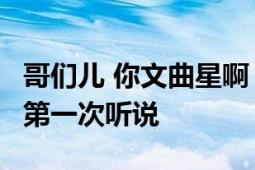 哥们儿 你文曲星啊
第一次听说